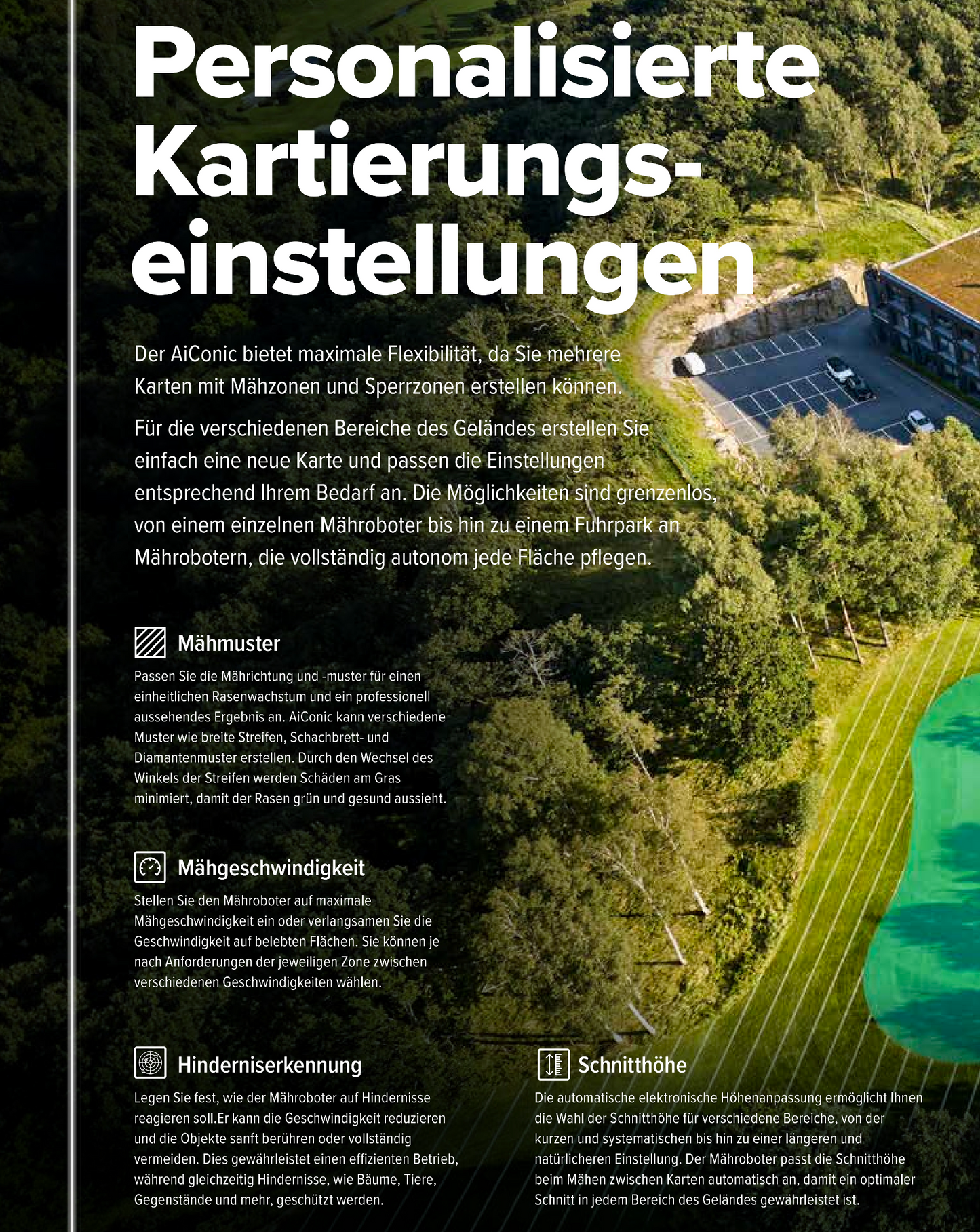 Personalisierte Kartierungseinstellungen

Der AiConic bietet maximale Flexibilität, da Sie mehrere Karten mit Mähzonen und Sperrzonen erstellen können.

Für die verschiedenen Bereiche des Geländes erstellen Sie einfach eine neue Karte und passen die Einstellungen entsprechend Ihrem Bedarf an. Die Möglichkeiten sind grenzenlos, von einem einzelnen Mähroboter bis hin zu einem Fuhrpark an Mährobotern, die vollständig autonom jede Fläche pflegen.

Mähmuster

Passen Sie die Mährichtung und -muster für einen einheitlichen Rasenwachstum und ein professionell aussehendes Ergebnis an. AiConic kann verschiedene Muster wie breite Streifen, Schachbrett- und Diamantenmuster erstellen. Durch den Wechsel des Winkels der Streifen werden Schäden am Gras minimiert, damit der Rasen grün und gesund aussieht.

Mähgeschwindigkeit

Stellen Sie den Mähroboter auf maximale Mähgeschwindigkeit ein oder verlangsamen Sie die Geschwindigkeit auf belebten Flächen. Sie können je nach Anforderungen der jeweiligen Zone zwischen verschiedenen Geschwindigkeiten wählen.

Hinderniserkennung

Legen Sie fest, wie der Mähroboter auf Hindernisse reagieren soll.Er kann die Geschwindigkeit reduzieren und die Objekte sanft berühren oder vollständig vermeiden. Dies gewährleistet einen effizienten Betrieb, während gleichzeitig Hindernisse, wie Bäume, Tiere, Gegenstände und mehr, geschützt werden.

Schnitthöhe

Die automatische elektronische Höhenanpassung ermöglicht Ihnen die Wahl der Schnitthöhe für verschiedene Bereiche, von der kurzen und systematischen bis hin zu einer längeren und natürlicheren Einstellung. Der Mähroboter passt die Schnitthöhe beim Mähen zwischen Karten automatisch an, damit ein optimaler Schnitt in jedem Bereich des Geländes gewährleistet ist.